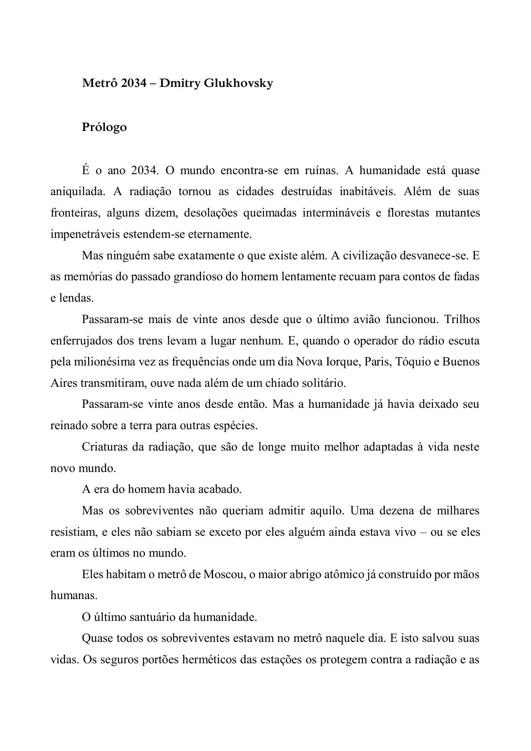 Metrô 2034 – Dmitry Glukhovsky

Prólogo

É o ano 2034. O mundo encontra-se em ruínas. A humanidade está quase aniquilada. A radiação tornou as cidades destruídas inabitáveis. Além de suas fronteiras, alguns dizem, desolações queimadas intermináveis e florestas mutantes impenetráveis estendem-se eternamente.

Mas ninguém sabe exatamente o que existe além. A civilização desvanece-se. E as memórias do passado grandioso do homem lentamente recuam para contos de fadas e lendas.

Passaram-se mais de vinte anos desde que o último avião funcionou. Trilhos enferrujados dos trens levam a lugar nenhum. E, quando o operador do rádio escuta pela milionésima vez as frequências onde um dia Nova Iorque, Paris, Tóquio e Buenos Aires transmitiram, ouve nada além de um chiado solitário.

Passaram-se vinte anos desde então. Mas a humanidade já havia deixado seu reinado sobre a terra para outras espécies.

Criaturas da radiação, que são de longe muito melhor adaptadas à vida neste novo mundo.

A era do homem havia acabado.

Mas os sobreviventes não queriam admitir aquilo. Uma dezena de milhares resistiam, e eles não sabiam se exceto por eles alguém ainda estava vivo – ou se eles eram os últimos no mundo.

Eles habitam o metrô de Moscou, o maior abrigo atômico já construído por mãos humanas.

O último santuário da humanidade.

Quase todos os sobreviventes estavam no metrô naquele dia. E isto salvou suas vidas. Os seguros portões herméticos das estações os protegem contra a radiação e as